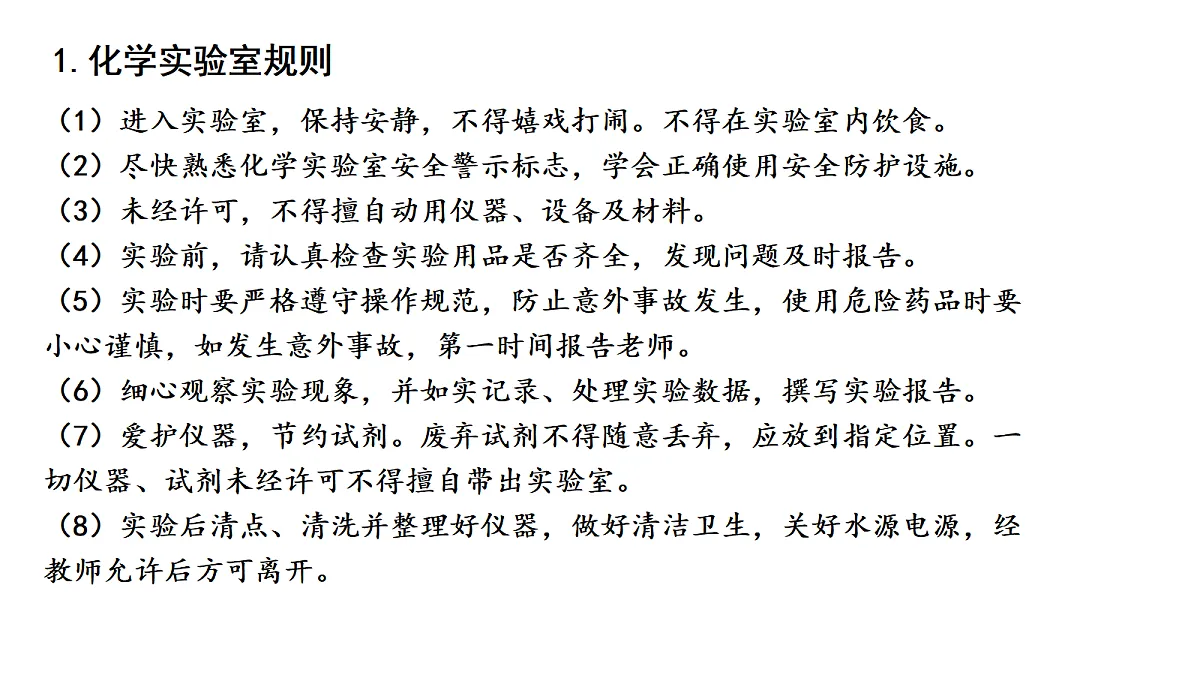 1. 化学实验室规则

（1）进入实验室，保持安静，不得嬉戏打闹。不得在实验室内饮食。

（2）尽快熟悉化学实验室安全警示标志，学会正确使用安全防护设施。

（3）未经许可，不得擅自动用仪器、设备及材料。

（4）实验前，请认真检查实验用品是否齐全，发现问题及时报告。

（5）实验时要严格遵守操作规范，防止意外事故发生，使用危险药品时要小心谨慎，如发生意外事故，第一时间报告老师。

（6）细心观察实验现象，并如实记录、处理实验数据，撰写实验报告。

（7）爱护仪器，节约试剂。废弃试剂不得随意丢弃，应放到指定位置。一切仪器、试剂未经许可不得擅自带出实验室。

（8）实验后清点、清洗并整理好仪器，做好清洁卫生，关好水源电源，经教师允许后方可离开。